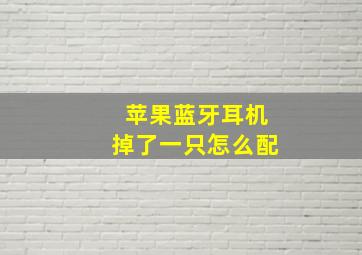 苹果蓝牙耳机
掉了一只怎么配